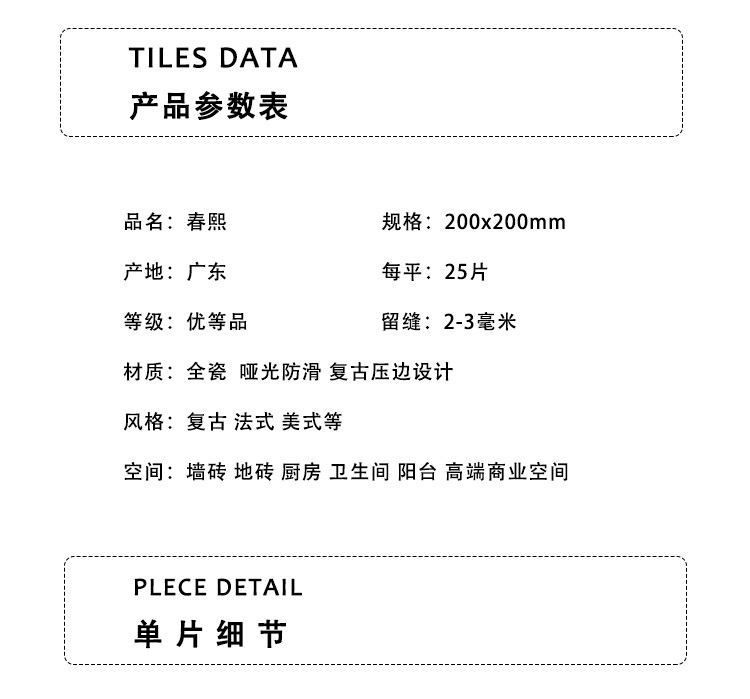 TILES DATA
产品参数表

品名：春熙

规格：200x200mm

产地：广东

每平：25片

等级：优等品

留缝：2-3毫米

材质：全瓷 哑光防滑 复古压边设计

风格：复古 法式 美式等

空间：墙砖 地砖 厨房 卫生间 阳台 高端商业空间

PLECE DETAIL
单片细节